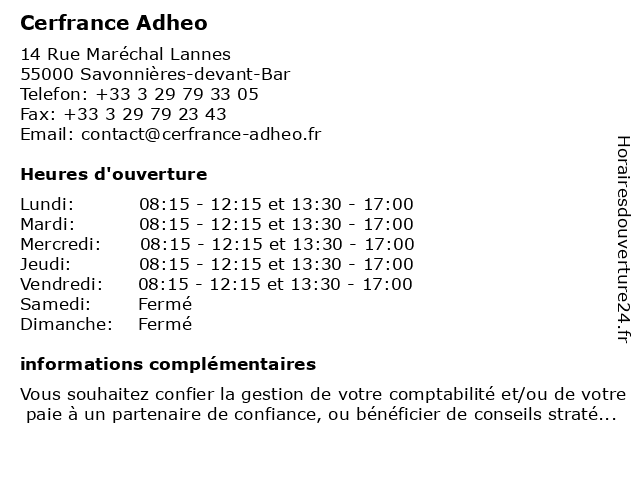 Cerfrance Adheo

14 Rue Maréchal Lannes
55000 Savonnières-devant-Bar
Telefon: +33 3 29 79 33 05
Fax: +33 3 29 79 23 43
Email: contact@cerfrance-adheo.fr

Heures d'ouverture

| | |
|---|---|
| Lundi: | 08:15 - 12:15 et 13:30 - 17:00 |
| Mardi: | 08:15 - 12:15 et 13:30 - 17:00 |
| Mercredi: | 08:15 - 12:15 et 13:30 - 17:00 |
| Jeudi: | 08:15 - 12:15 et 13:30 - 17:00 |
| Vendredi: | 08:15 - 12:15 et 13:30 - 17:00 |
| Samedi: | Fermé |
| Dimanche: | Fermé |

informations complémentaires

Vous souhaitez confier la gestion de votre comptabilité et/ou de votre paie à un partenaire de confiance, ou bénéficier de conseils straté...

Horairesdouverture24.fr